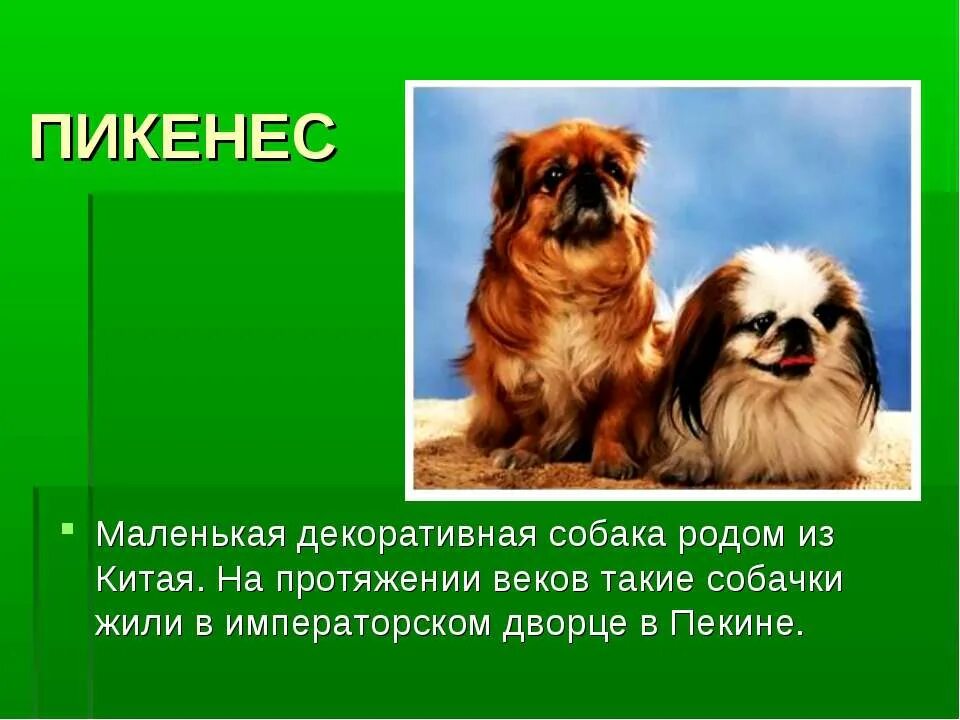 ПИКЕНЕС

Маленькая декоративная собака родом из Китая. На протяжении веков такие собачки жили в императорском дворце в Пекине.